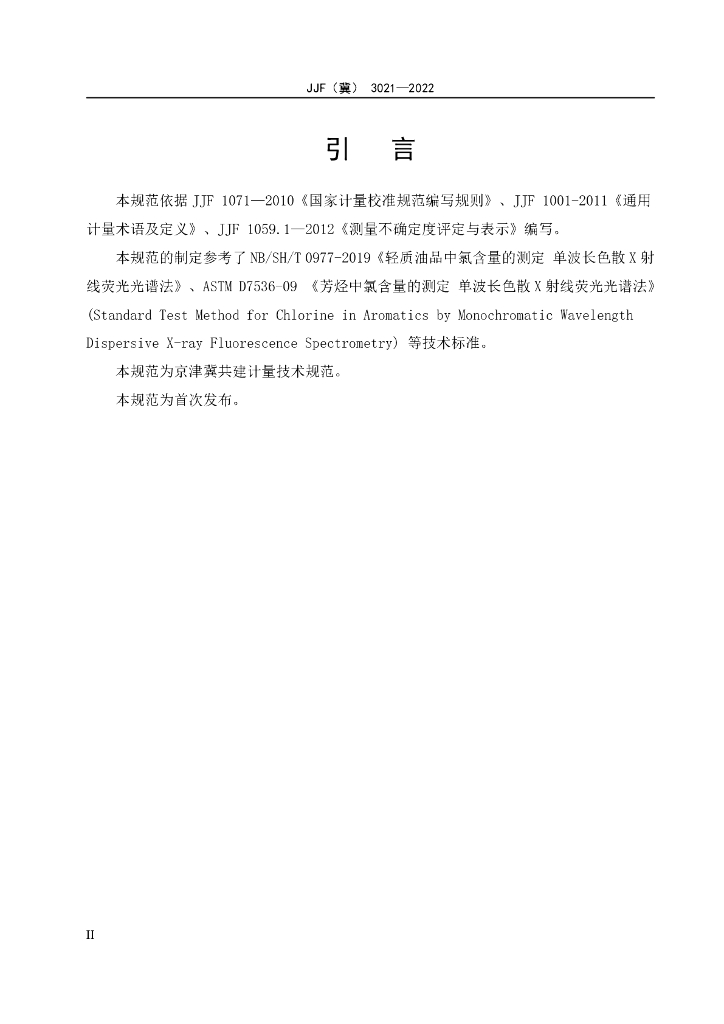 JJF（冀） 3021—2022

引 言

本规范依据 JJF 1071—2010《国家计量校准规范编写规则》、JJF 1001-2011《通用计量术语及定义》、JJF 1059.1—2012《测量不确定度评定与表示》编写。

本规范的制定参考了 NB/SH/T 0977-2019《轻质油品中氯含量的测定 单波长色散 X 射线荧光光谱法》、ASTM D7536-09 《芳烃中氯含量的测定 单波长色散 X 射线荧光光谱法》(Standard Test Method for Chlorine in Aromatics by Monochromatic Wavelength Dispersive X-ray Fluorescence Spectrometry) 等技术标准。

本规范为京津冀共建计量技术规范。

本规范为首次发布。

II